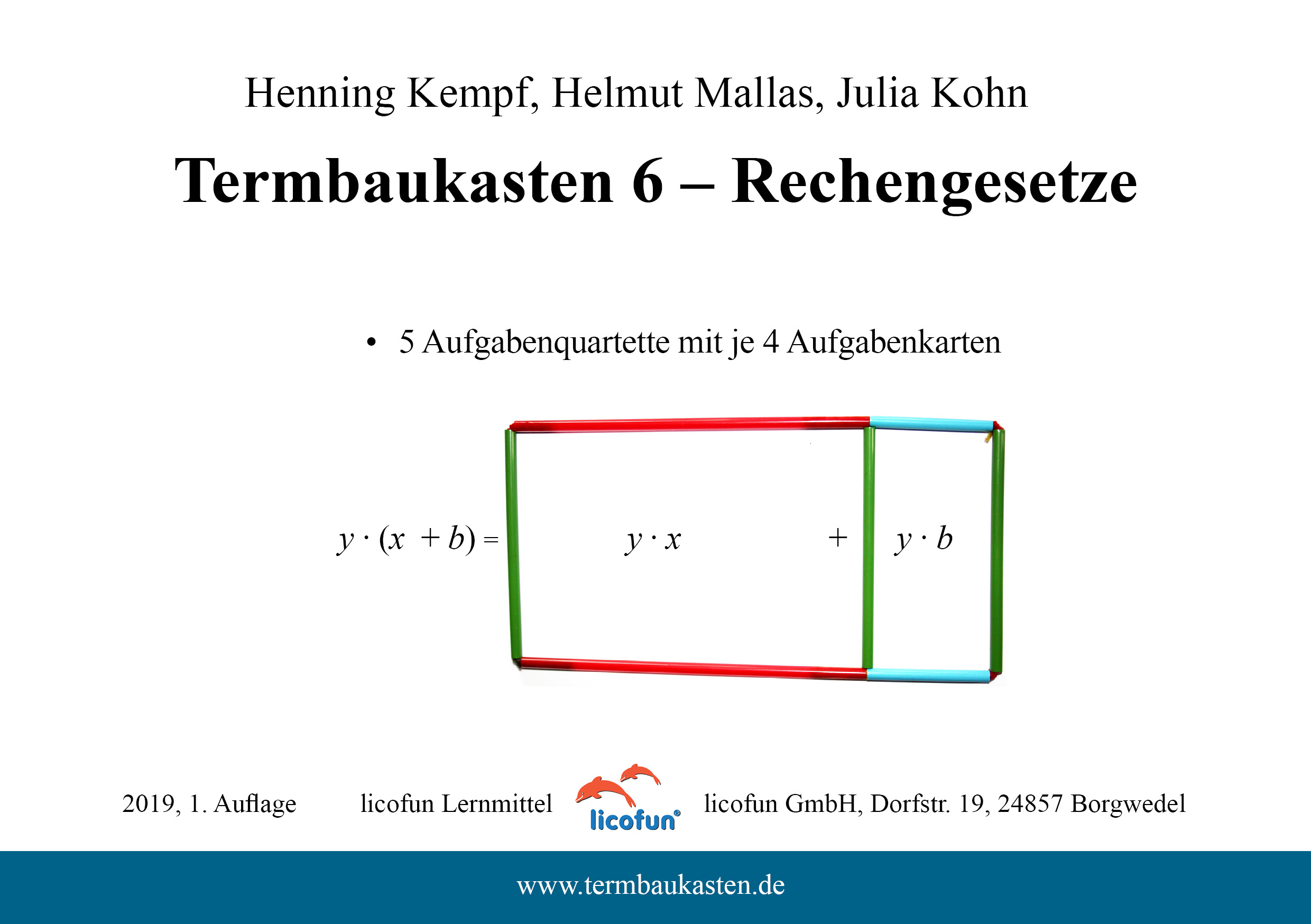 Henning Kempf, Helmut Mallas, Julia Kohn

Termbaukasten 6 – Rechengesetze

• 5 Aufgabenquartette mit je 4 Aufgabenkarten

$y \cdot (x + b) =$ $y \cdot x$ $+$ $y \cdot b$

2019, 1. Auflage licofun Lernmittel licofun® licofun GmbH, Dorfstr. 19, 24857 Borgwedel

www.termbaukasten.de